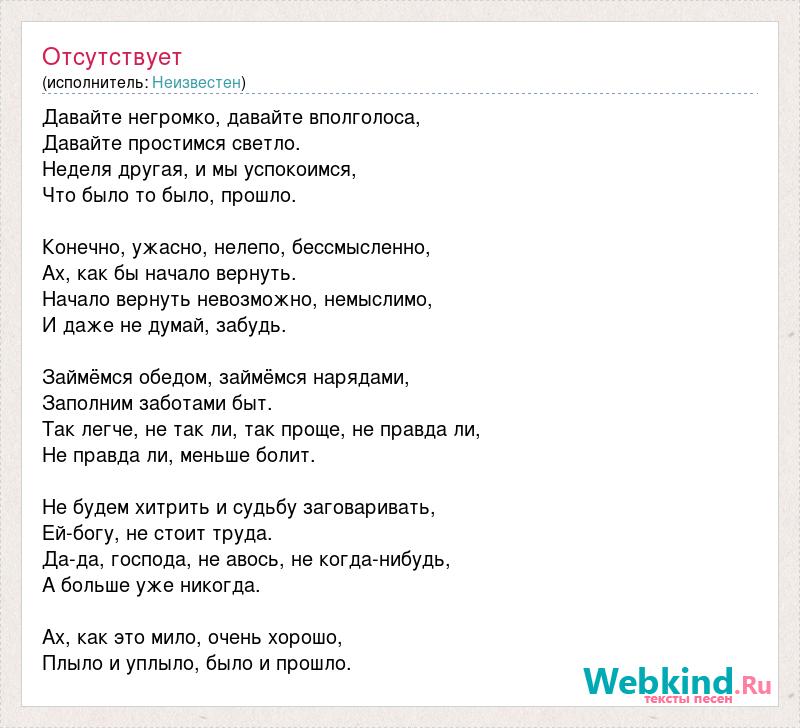 Отсутствует
(исполнитель: Неизвестен)

Давайте негромко, давайте вполголоса,
Давайте простимся светло.
Неделя другая, и мы успокоимся,
Что было то было, прошло.

Конечно, ужасно, нелепо, бессмысленно,
Ах, как бы начало вернуть.
Начало вернуть невозможно, немыслимо,
И даже не думай, забудь.

Займёмся обедом, займёмся нарядами,
Заполним заботами быт.
Так легче, не так ли, так проще, не правда ли,
Не правда ли, меньше болит.

Не будем хитрить и судьбу заговаривать,
Ей-богу, не стоит труда.
Да-да, господа, не авось, не когда-нибудь,
А больше уже никогда.

Ах, как это мило, очень хорошо,
Плыло и уплыло, было и прошло.

Webkind.Ru
тексты песен